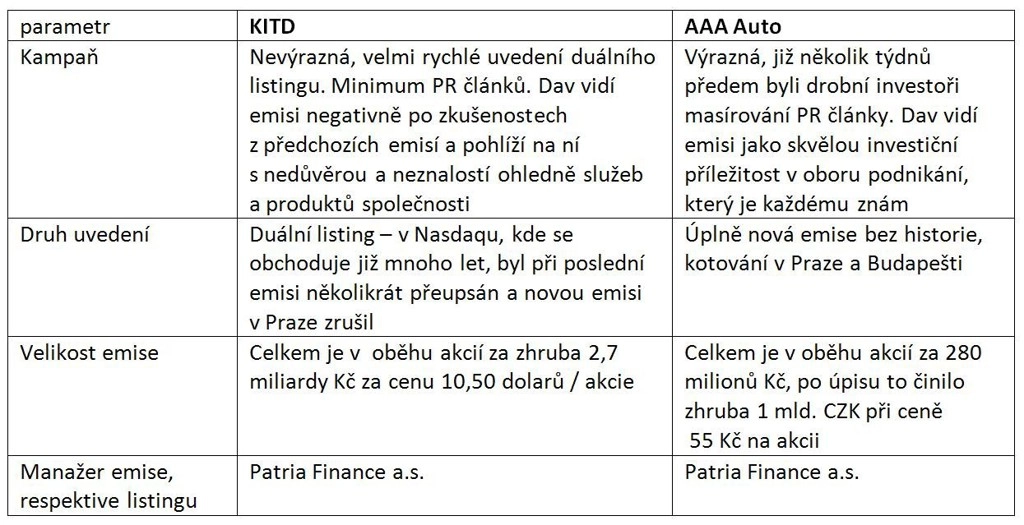 | parametr | KITD | AAA Auto |
|---|---|---|
| Kampaň | Nevýrazná, velmi rychlé uvedení duálního listingu. Minimum PR článků. Dav vidí emisi negativně po zkušenostech z předchozích emisí a pohlíží na ní s nedůvěrou a neznalostí ohledně služeb a produktů společnosti | Výrazná, již několik týdnů předem byli drobní investoři masírování PR články. Dav vidí emisi jako skvělou investiční příležitost v oboru podnikání, který je každému znám |
| Druh uvedení | Duální listing – v Nasdaqu, kde se obchoduje již mnoho let, byl při poslední emisi několikrát přeupsán a novou emisi v Praze zrušil | Úplně nová emise bez historie, kotování v Praze a Budapešti |
| Velikost emise | Celkem je v oběhu akcií za zhruba 2,7 miliardy Kč za cenu 10,50 dolarů / akcie | Celkem je v oběhu akcií za 280 milionů Kč, po úpisu to činilo zhruba 1 mld. CZK při ceně 55 Kč na akcii |
| Manažer emise, respektive listingu | Patria Finance a.s. | Patria Finance a.s. |